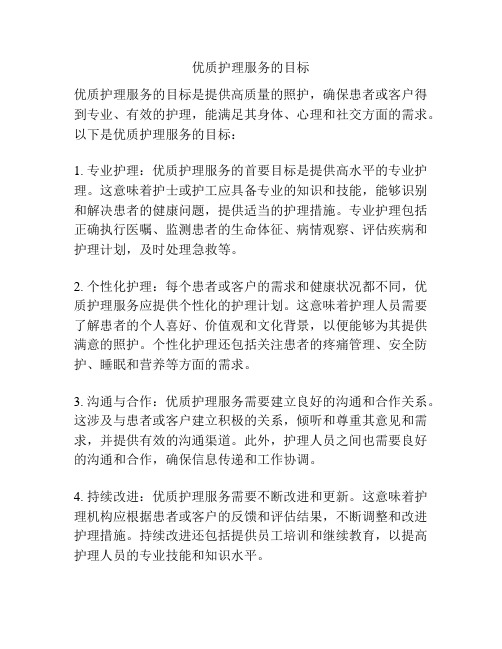 优质护理服务的目标

优质护理服务的目标是提供高质量的照护，确保患者或客户得到专业、有效的护理，能满足其身体、心理和社交方面的需求。以下是优质护理服务的目标：

1. 专业护理：优质护理服务的首要目标是提供高水平的专业护理。这意味着护士或护工应具备专业的知识和技能，能够识别和解决患者的健康问题，提供适当的护理措施。专业护理包括正确执行医嘱、监测患者的生命体征、病情观察、评估疾病和护理计划，及时处理急救等。

2. 个性化护理：每个患者或客户的需求和健康状况都不同，优质护理服务应提供个性化的护理计划。这意味着护理人员需要了解患者的个人喜好、价值观和文化背景，以便能够为其提供满意的照护。个性化护理还包括关注患者的疼痛管理、安全防护、睡眠和营养等方面的需求。

3. 沟通与合作：优质护理服务需要建立良好的沟通和合作关系。这涉及与患者或客户建立积极的关系，倾听和尊重其意见和需求，并提供有效的沟通渠道。此外，护理人员之间也需要良好的沟通和合作，确保信息传递和工作协调。

4. 持续改进：优质护理服务需要不断改进和更新。这意味着护理机构应根据患者或客户的反馈和评估结果，不断调整和改进护理措施。持续改进还包括提供员工培训和继续教育，以提高护理人员的专业技能和知识水平。